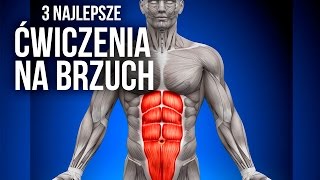 3 NAJLEPSZE
ĆWICZENIA
NA BRZUCH